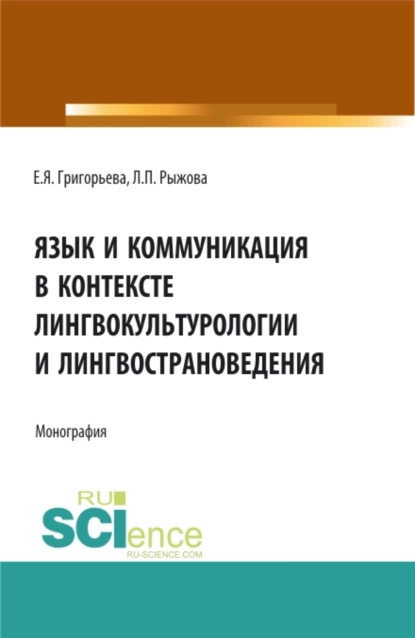 Е.Я. Григорьева, Л.П. Рыжова

ЯЗЫК И КОММУНИКАЦИЯ В КОНТЕКСТЕ ЛИНГВОКУЛЬТУРОЛОГИИ И ЛИНГВОСТРАНОВЕДЕНИЯ

Монография

RU SCIence
RU-SCIENCE.COM